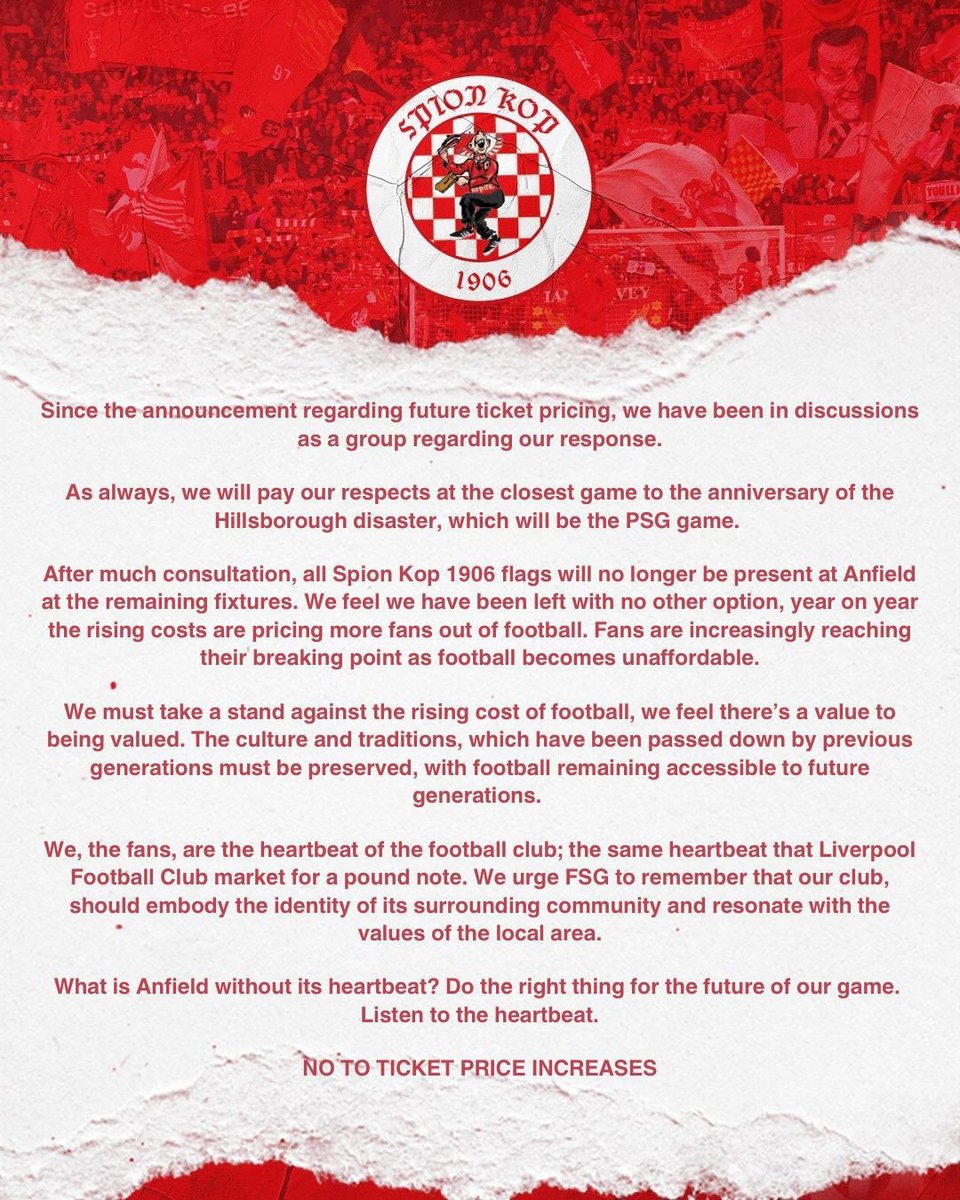 SPION KOP

1906

Since the announcement regarding future ticket pricing, we have been in discussions as a group regarding our response.

As always, we will pay our respects at the closest game to the anniversary of the Hillsborough disaster, which will be the PSG game.

After much consultation, all Spion Kop 1906 flags will no longer be present at Anfield at the remaining fixtures. We feel we have been left with no other option, year on year the rising costs are pricing more fans out of football. Fans are increasingly reaching their breaking point as football becomes unaffordable.

We must take a stand against the rising cost of football, we feel there's a value to being valued. The culture and traditions, which have been passed down by previous generations must be preserved, with football remaining accessible to future generations.

We, the fans, are the heartbeat of the football club; the same heartbeat that Liverpool Football Club market for a pound note. We urge FSG to remember that our club, should embody the identity of its surrounding community and resonate with the values of the local area.

What is Anfield without its heartbeat? Do the right thing for the future of our game. Listen to the heartbeat.

NO TO TICKET PRICE INCREASES